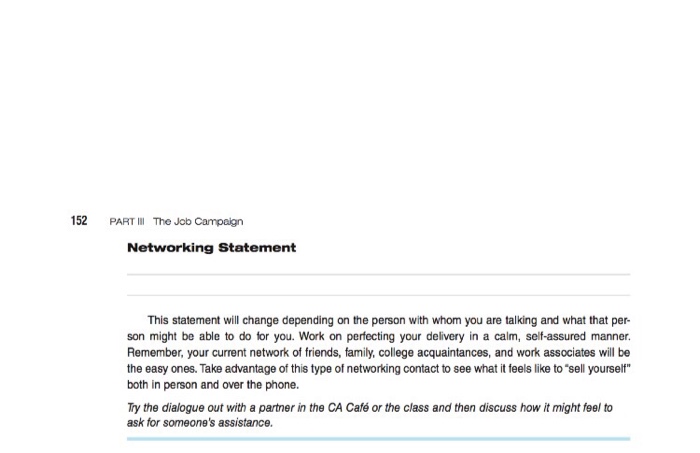 152 PART III The Job Campaign

Networking Statement

This statement will change depending on the person with whom you are talking and what that person might be able to do for you. Work on perfecting your delivery in a calm, self-assured manner. Remember, your current network of friends, family, college acquaintances, and work associates will be the easy ones. Take advantage of this type of networking contact to see what it feels like to "sell yourself" both in person and over the phone.

Try the dialogue out with a partner in the CA Café or the class and then discuss how it might feel to ask for someone's assistance.